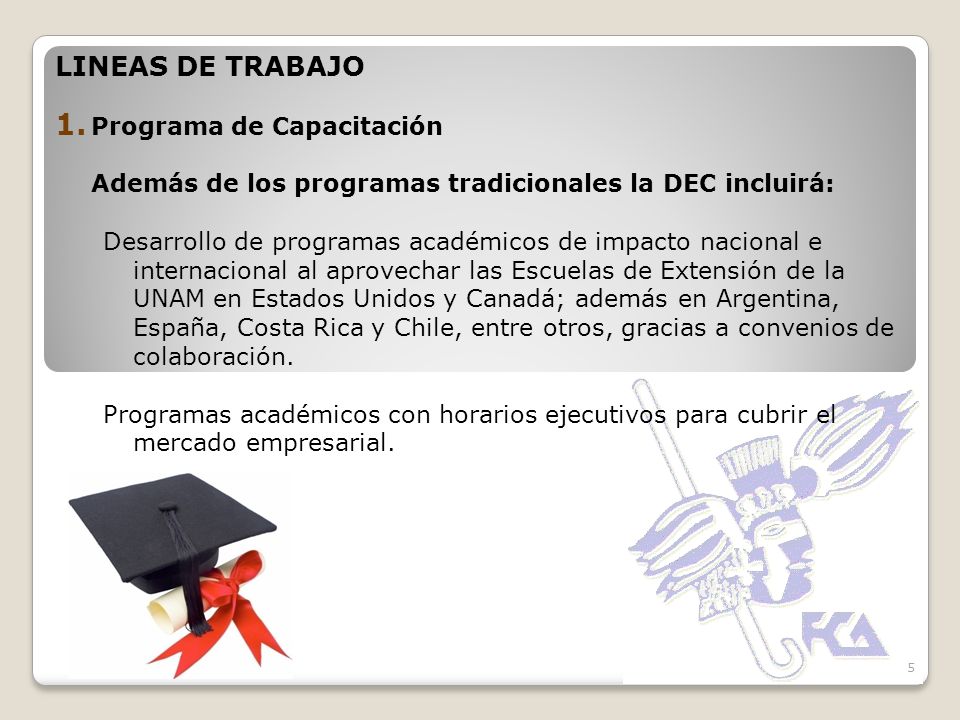 LINEAS DE TRABAJO

1. Programa de Capacitación

Además de los programas tradicionales la DEC incluirá:

Desarrollo de programas académicos de impacto nacional e internacional al aprovechar las Escuelas de Extensión de la UNAM en Estados Unidos y Canadá; además en Argentina, España, Costa Rica y Chile, entre otros, gracias a convenios de colaboración.

Programas académicos con horarios ejecutivos para cubrir el mercado empresarial.

FCA

5